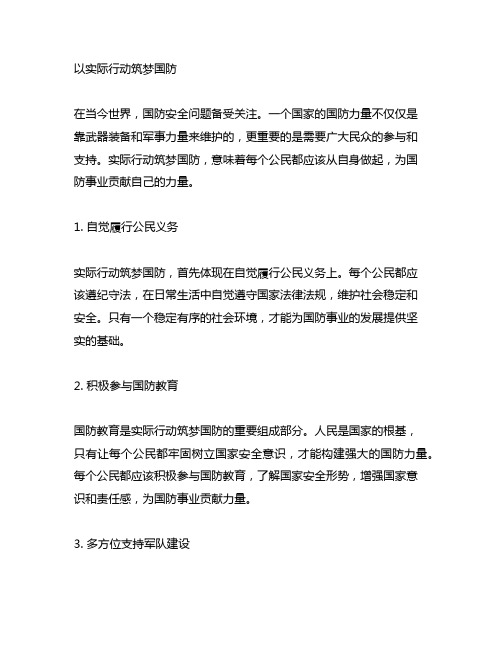 以实际行动筑梦国防

在当今世界，国防安全问题备受关注。一个国家的国防力量不仅仅是靠武器装备和军事力量来维护的，更重要的是需要广大民众的参与和支持。实际行动筑梦国防，意味着每个公民都应该从自身做起，为国防事业贡献自己的力量。

1. 自觉履行公民义务

实际行动筑梦国防，首先体现在自觉履行公民义务上。每个公民都应该遵纪守法，在日常生活中自觉遵守国家法律法规，维护社会稳定和安全。只有一个稳定有序的社会环境，才能为国防事业的发展提供坚实的基础。

2. 积极参与国防教育

国防教育是实际行动筑梦国防的重要组成部分。人民是国家的根基，只有让每个公民都牢固树立国家安全意识，才能构建强大的国防力量。每个公民都应该积极参与国防教育，了解国家安全形势，增强国家意识和责任感，为国防事业贡献力量。

3. 多方位支持军队建设